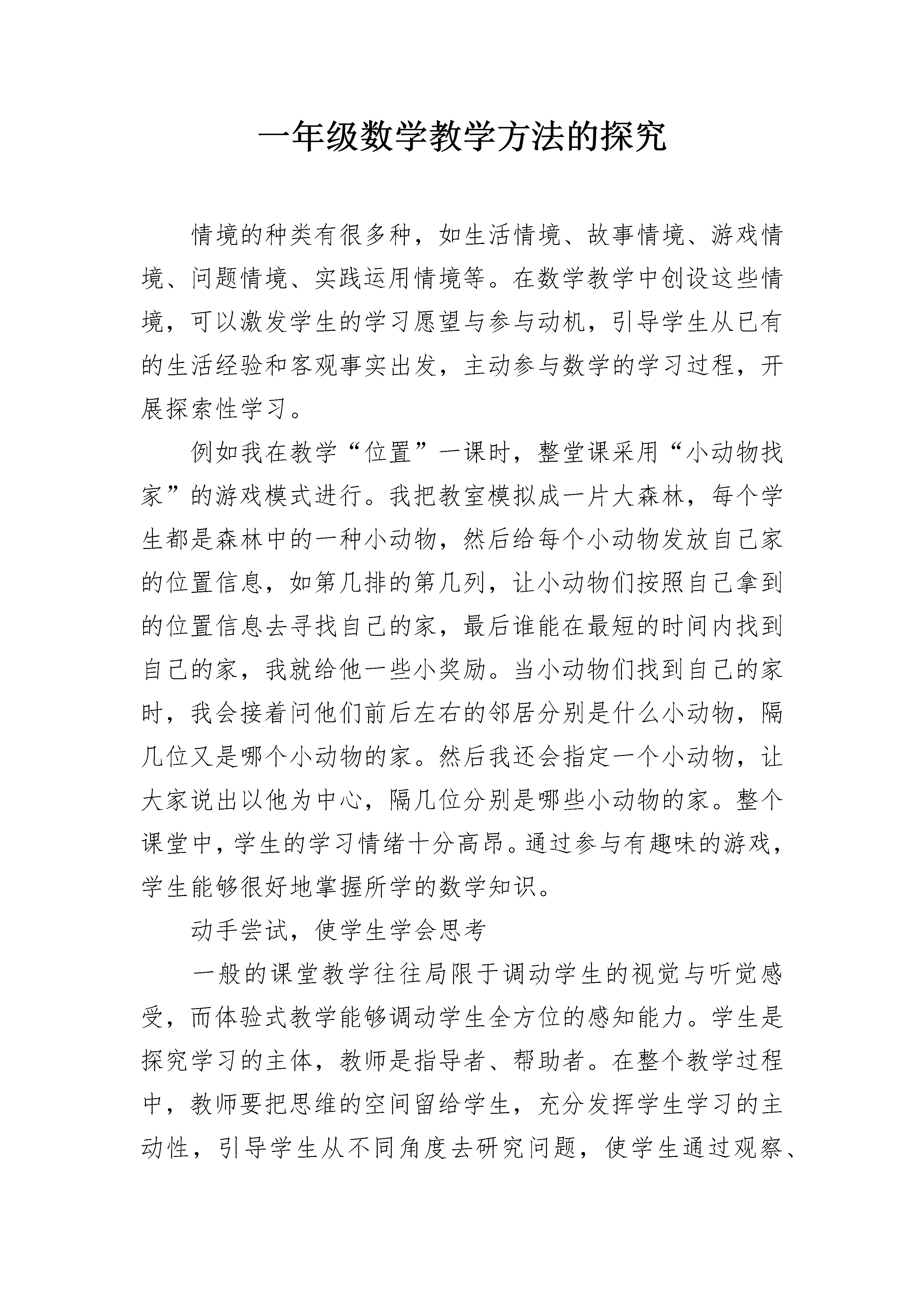 一年级数学教学方法的探究

情境的种类有很多种，如生活情境、故事情境、游戏情境、问题情境、实践运用情境等。在数学教学中创设这些情境，可以激发学生的学习愿望与参与动机，引导学生从已有的生活经验和客观事实出发，主动参与数学的学习过程，开展探索性学习。

例如我在教学“位置”一课时，整堂课采用“小动物找家”的游戏模式进行。我把教室模拟成一片大森林，每个学生都是森林中的一种小动物，然后给每个小动物发放自己家的位置信息，如第几排的第几列，让小动物们按照自己拿到的位置信息去寻找自己的家，最后谁能在最短的时间内找到自己的家，我就给他一些小奖励。当小动物们找到自己的家时，我会接着问他们前后左右的邻居分别是什么小动物，隔几位又是哪个小动物的家。然后我还会指定一个小动物，让大家说出以他为中心，隔几位分别是哪些小动物的家。整个课堂中，学生的学习情绪十分高昂。通过参与有趣味的游戏，学生能够很好地掌握所学的数学知识。

动手尝试，使学生学会思考

一般的课堂教学往往局限于调动学生的视觉与听觉感受，而体验式教学能够调动学生全方位的感知能力。学生是探究学习的主体，教师是指导者、帮助者。在整个教学过程中，教师要把思维的空间留给学生，充分发挥学生学习的主动性，引导学生从不同角度去研究问题，使学生通过观察、